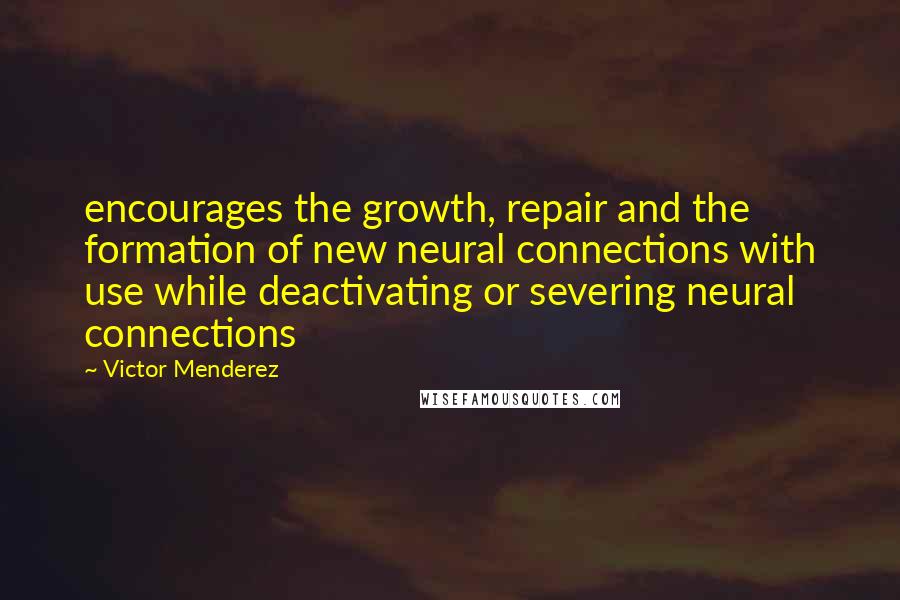 encourages the growth, repair and the formation of new neural connections with use while deactivating or severing neural connections

~ Victor Menderez

WISEFAMOUSQUOTES.COM